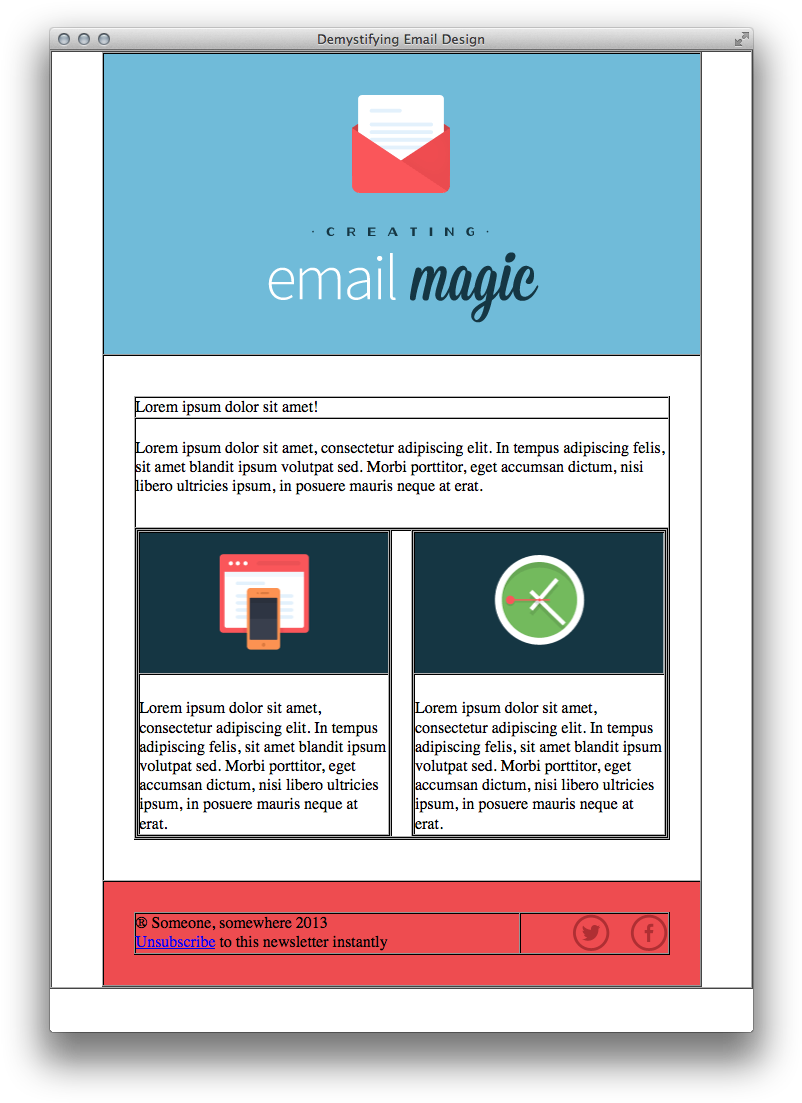 Demystifying Email Design

· CREATING ·

email magic

Lorem ipsum dolor sit amet!

Lorem ipsum dolor sit amet, consectetur adipiscing elit. In tempus adipiscing felis, sit amet blandit ipsum volutpat sed. Morbi porttitor, eget accumsan dictum, nisi libero ultricies ipsum, in posuere mauris neque at erat.

Lorem ipsum dolor sit amet, consectetur adipiscing elit. In tempus adipiscing felis, sit amet blandit ipsum volutpat sed. Morbi porttitor, eget accumsan dictum, nisi libero ultricies ipsum, in posuere mauris neque at erat.

Lorem ipsum dolor sit amet, consectetur adipiscing elit. In tempus adipiscing felis, sit amet blandit ipsum volutpat sed. Morbi porttitor, eget accumsan dictum, nisi libero ultricies ipsum, in posuere mauris neque at erat.

® Someone, somewhere 2013
Unsubscribe to this newsletter instantly